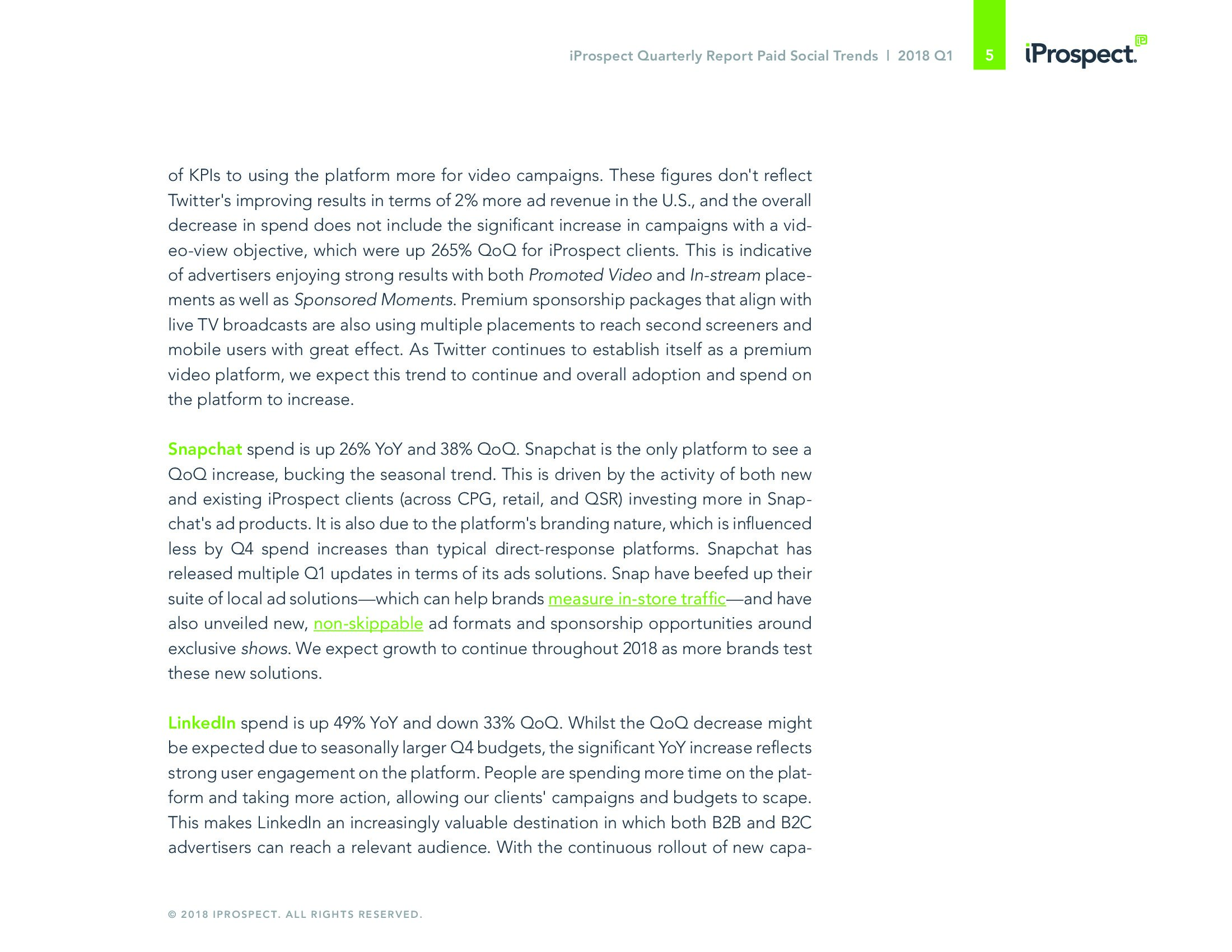 iProspect Quarterly Report Paid Social Trends | 2018 Q1 5 iProspect.

of KPIs to using the platform more for video campaigns. These figures don't reflect Twitter's improving results in terms of 2% more ad revenue in the U.S., and the overall decrease in spend does not include the significant increase in campaigns with a video-view objective, which were up 265% QoQ for iProspect clients. This is indicative of advertisers enjoying strong results with both Promoted Video and In-stream placements as well as Sponsored Moments. Premium sponsorship packages that align with live TV broadcasts are also using multiple placements to reach second screeners and mobile users with great effect. As Twitter continues to establish itself as a premium video platform, we expect this trend to continue and overall adoption and spend on the platform to increase.

Snapchat spend is up 26% YoY and 38% QoQ. Snapchat is the only platform to see a QoQ increase, bucking the seasonal trend. This is driven by the activity of both new and existing iProspect clients (across CPG, retail, and QSR) investing more in Snapchat's ad products. It is also due to the platform's branding nature, which is influenced less by Q4 spend increases than typical direct-response platforms. Snapchat has released multiple Q1 updates in terms of its ads solutions. Snap have beefed up their suite of local ad solutions—which can help brands measure in-store traffic—and have also unveiled new, non-skippable ad formats and sponsorship opportunities around exclusive shows. We expect growth to continue throughout 2018 as more brands test these new solutions.

LinkedIn spend is up 49% YoY and down 33% QoQ. Whilst the QoQ decrease might be expected due to seasonally larger Q4 budgets, the significant YoY increase reflects strong user engagement on the platform. People are spending more time on the platform and taking more action, allowing our clients' campaigns and budgets to scape. This makes LinkedIn an increasingly valuable destination in which both B2B and B2C advertisers can reach a relevant audience. With the continuous rollout of new capa-

© 2018 IPROSPECT. ALL RIGHTS RESERVED.